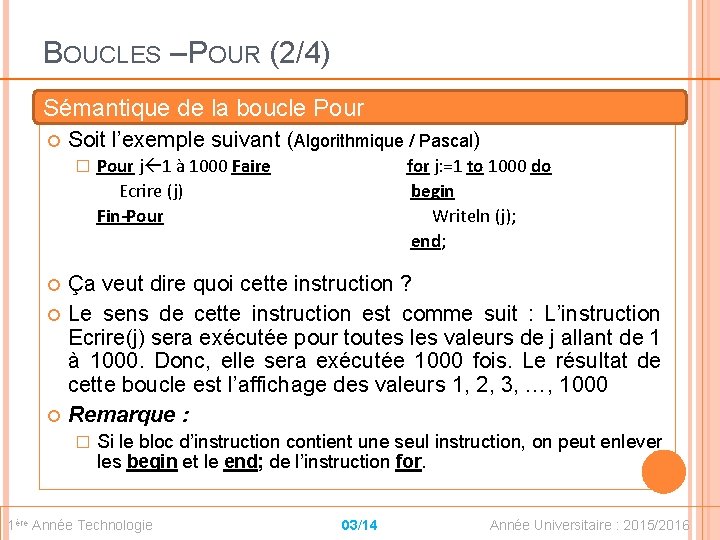 BOUCLES –POUR (2/4)

Sémantique de la boucle Pour

Soit l'exemple suivant (Algorithmique / Pascal)

Pour j←1 à 1000 Faire
Ecrire (j)
Fin-Pour

for j:=1 to 1000 do
begin
Writeln (j);
end;

Ça veut dire quoi cette instruction ?

Le sens de cette instruction est comme suit : L'instruction Ecrire(j) sera exécutée pour toutes les valeurs de j allant de 1 à 1000. Donc, elle sera exécutée 1000 fois. Le résultat de cette boucle est l'affichage des valeurs 1, 2, 3, …, 1000

Remarque :

Si le bloc d'instruction contient une seul instruction, on peut enlever les begin et le end; de l'instruction for.

1ère Année Technologie 03/14 Année Universitaire : 2015/2016